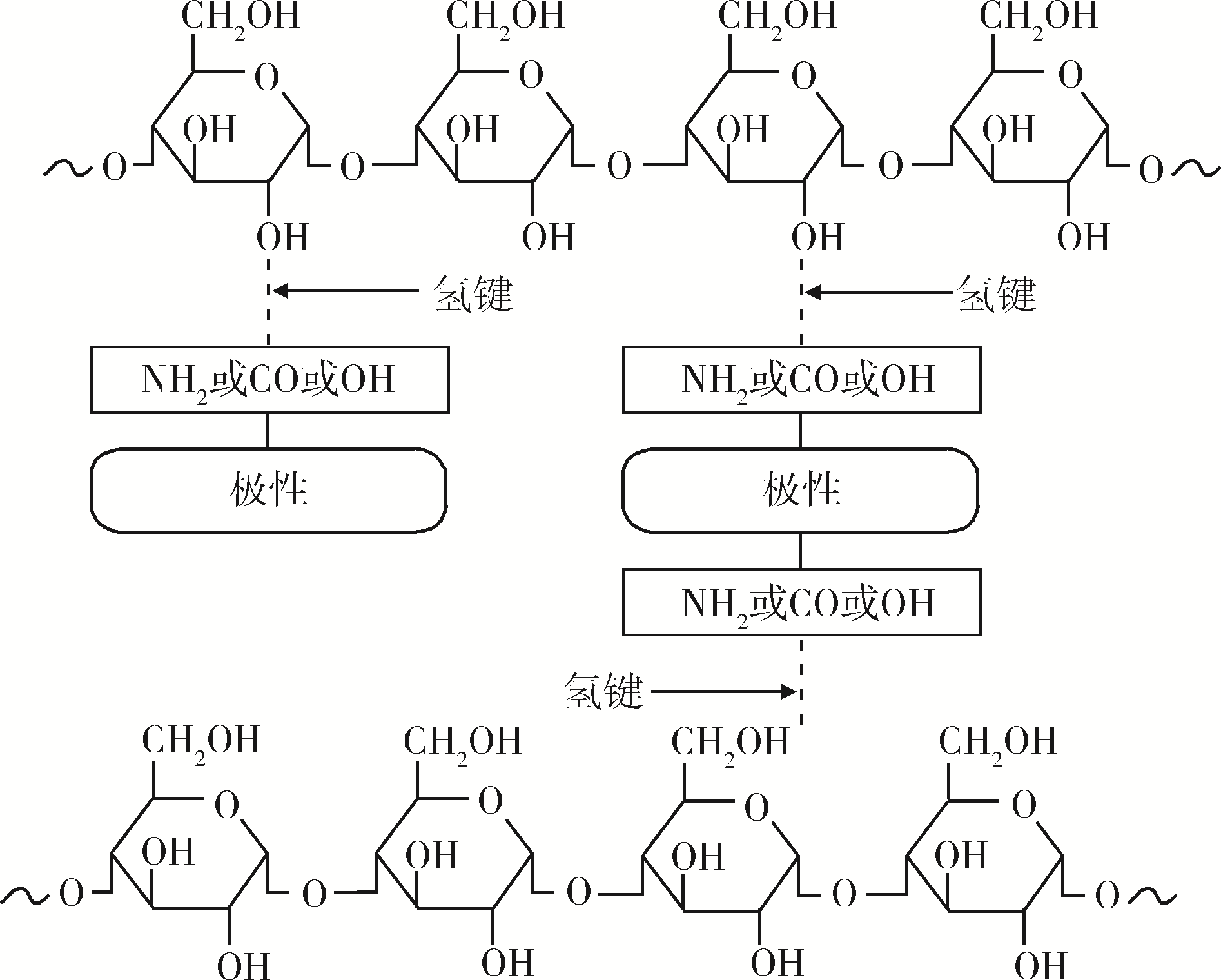 $CH_2OH$ $CH_2OH$ $CH_2OH$ $CH_2OH$

O O O O

OH OH OH OH

~O O O O O~

OH OH OH OH

氢键 氢键

$NH_2$或CO或OH $NH_2$或CO或OH

极性 极性

$NH_2$或CO或OH

氢键

$CH_2OH$ $CH_2OH$ $CH_2OH$ $CH_2OH$

O O O O

OH OH OH OH

~O O O O O~

OH OH OH OH